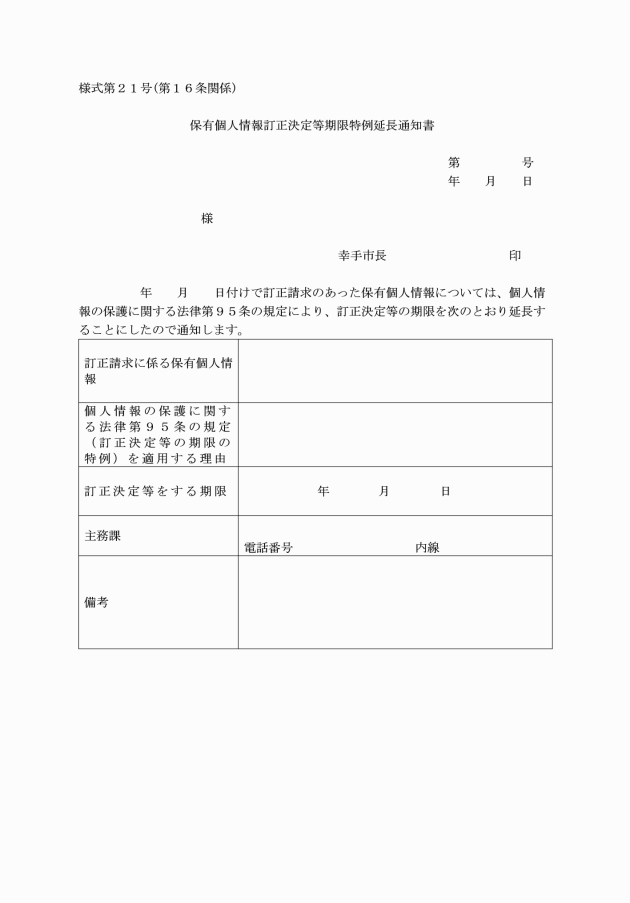 様式第２１号(第１６条関係)

保有個人情報訂正決定等期限特例延長通知書

第　　　　号
年　　月　　日

様

幸手市長　　　　　　　　　印

年　　月　　日付けで訂正請求のあった保有個人情報については、個人情報の保護に関する法律第９５条の規定により、訂正決定等の期限を次のとおり延長することにしたので通知します。

| 訂正請求に係る保有個人情報 | |
|---|---|
| 個人情報の保護に関する法律第９５条の規定（訂正決定等の期限の特例）を適用する理由 | |
| 訂正決定等をする期限 | 年　　　月　　　日 |
| 主務課 | 電話番号　　　　　　　内線 |
| 備考 | |